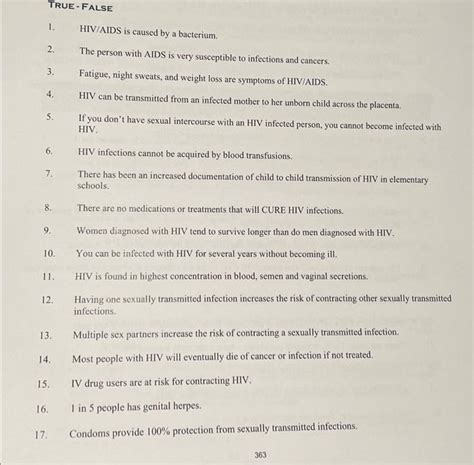 TRUE - FALSE

1. HIV/AIDS is caused by a bacterium.

2. The person with AIDS is very susceptible to infections and cancers.

3. Fatigue, night sweats, and weight loss are symptoms of HIV/AIDS.

4. HIV can be transmitted from an infected mother to her unborn child across the placenta.

5. If you don't have sexual intercourse with an HIV infected person, you cannot become infected with HIV.

6. HIV infections cannot be acquired by blood transfusions.

7. There has been an increased documentation of child to child transmission of HIV in elementary schools.

8. There are no medications or treatments that will CURE HIV infections.

9. Women diagnosed with HIV tend to survive longer than do men diagnosed with HIV.

10. You can be infected with HIV for several years without becoming ill.

11. HIV is found in highest concentration in blood, semen and vaginal secretions.

12. Having one sexually transmitted infection increases the risk of contracting other sexually transmitted infections.

13. Multiple sex partners increase the risk of contracting a sexually transmitted infection.

14. Most people with HIV will eventually die of cancer or infection if not treated.

15. IV drug users are at risk for contracting HIV.

16. 1 in 5 people has genital herpes.

17. Condoms provide 100% protection from sexually transmitted infections.

363